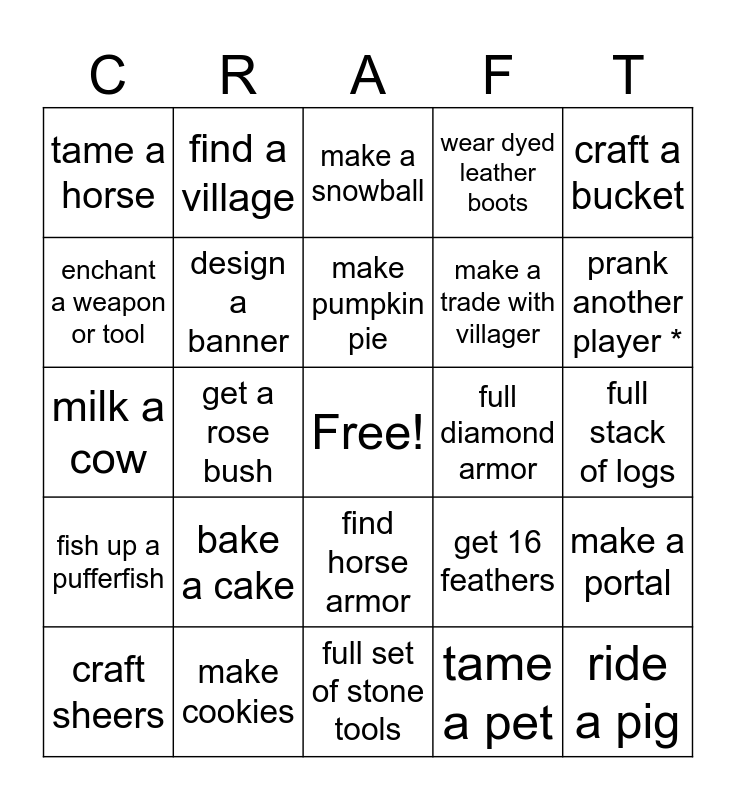 | C | R | A | F | T |
|---|---|---|---|---|
| tame a horse | find a village | make a snowball | wear dyed leather boots | craft a bucket |
| enchant a weapon or tool | design a banner | make pumpkin pie | make a trade with villager | prank another player * |
| milk a cow | get a rose bush | Free! | full diamond armor | full stack of logs |
| fish up a pufferfish | bake a cake | find horse armor | get 16 feathers | make a portal |
| craft sheers | make cookies | full set of stone tools | tame a pet | ride a pig |